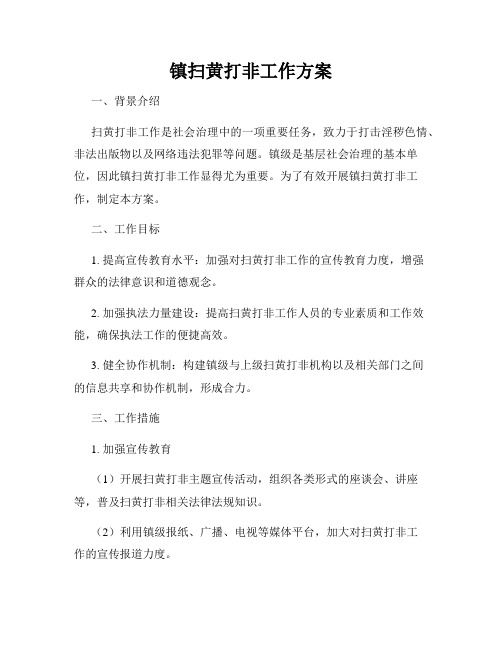 镇扫黄打非工作方案

一、背景介绍

扫黄打非工作是社会治理中的一项重要任务，致力于打击淫秽色情、非法出版物以及网络违法犯罪等问题。镇级是基层社会治理的基本单位，因此镇扫黄打非工作显得尤为重要。为了有效开展镇扫黄打非工作，制定本方案。

二、工作目标

1. 提高宣传教育水平：加强对扫黄打非工作的宣传教育力度，增强群众的法律意识和道德观念。

2. 加强执法力量建设：提高扫黄打非工作人员的专业素质和工作效能，确保执法工作的便捷高效。

3. 健全协作机制：构建镇级与上级扫黄打非机构以及相关部门之间的信息共享和协作机制，形成合力。

三、工作措施

1. 加强宣传教育

（1）开展扫黄打非主题宣传活动，组织各类形式的座谈会、讲座等，普及扫黄打非相关法律法规知识。

（2）利用镇级报纸、广播、电视等媒体平台，加大对扫黄打非工作的宣传报道力度。